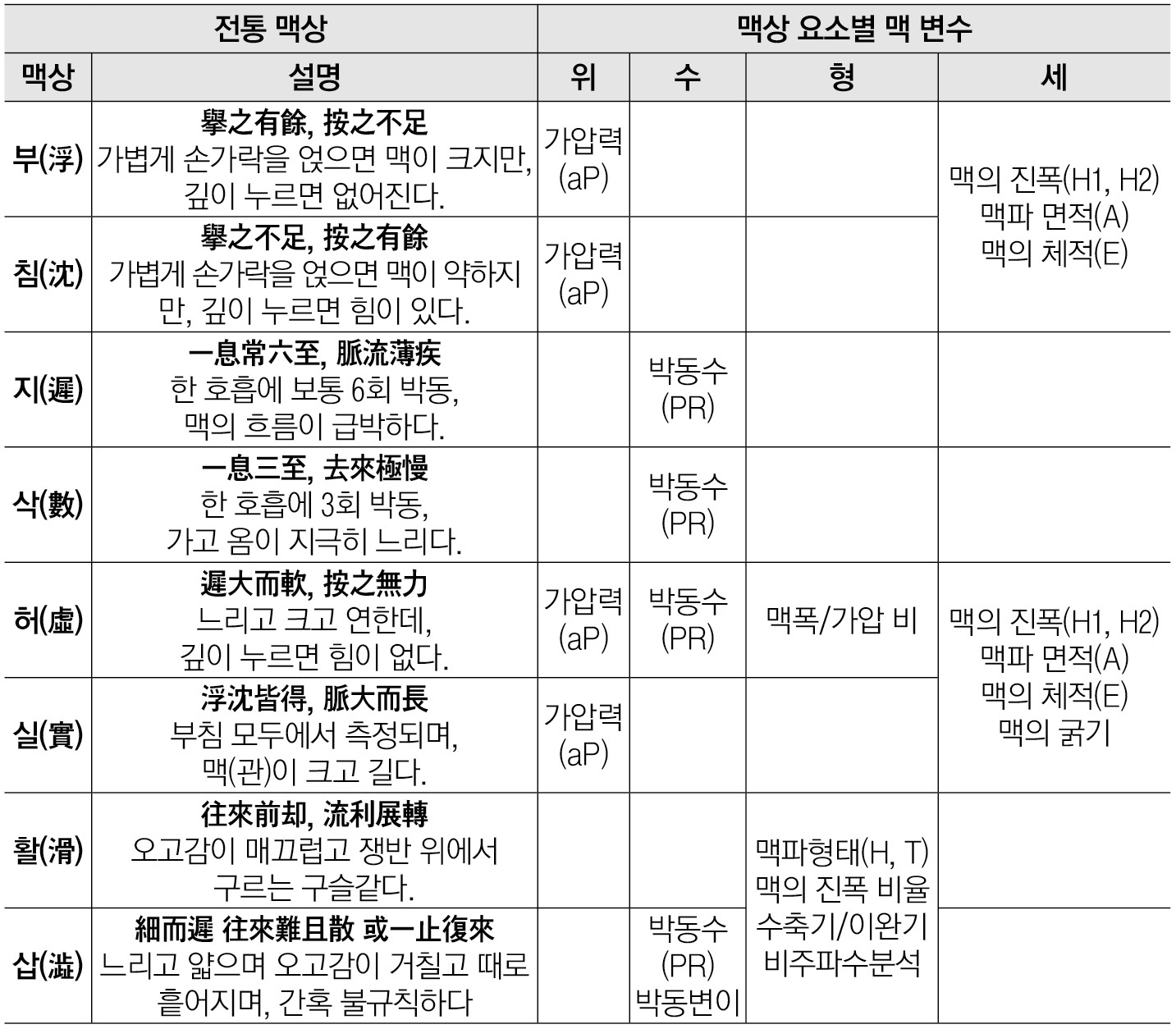 | 전통 맥상 |  | 맥상 요소별 맥 변수 |  |  |  |
|---|---|---|---|---|---|
| 맥상 | 설명 | 위 | 수 | 형 | 세 |
| 부(浮) | 擧之有餘, 按之不足 가볍게 손가락을 얹으면 맥이 크지만, 깊이 누르면 없어진다. | 가압력 (aP) |  |  | 맥의 진폭(H1, H2) 맥파 면적(A) 맥의 체적(E) |
| 침(沈) | 擧之不足, 按之有餘 가볍게 손가락을 얹으면 맥이 약하지만, 깊이 누르면 힘이 있다. | 가압력 (aP) |  |  |  |
| 지(遲) | 一息常六至, 脈流薄疾 한 호흡에 보통 6회 박동, 맥의 흐름이 급박하다. |  | 박동수 (PR) |  |  |
| 삭(數) | 一息三至, 去來極慢 한 호흡에 3회 박동, 가고 옴이 지극히 느리다. |  | 박동수 (PR) |  |  |
| 허(虛) | 遲大而軟, 按之無力 느리고 크고 연한데, 깊이 누르면 힘이 없다. | 가압력 (aP) | 박동수 (PR) | 맥폭/가압 비 | 맥의 진폭(H1, H2) 맥파 면적(A) 맥의 체적(E) 맥의 굵기 |
| 실(實) | 浮沈皆得, 脈大而長 부침 모두에서 측정되며, 맥(관)이 크고 길다. | 가압력 (aP) |  |  |  |
| 활(滑) | 往來前却, 流利展轉 오고감이 매끄럽고 쟁반 위에서 구르는 구슬같다. |  |  | 맥파형태(H, T) 맥의 진폭 비율 수축기/이완기 비주파수분석 |  |
| 삽(澁) | 細而遲 往來難且散 或一止復來 느리고 얇으며 오고감이 거칠고 때로 흩어지며, 간혹 불규칙하다 |  | 박동수 (PR) 박동변이 |  |  |